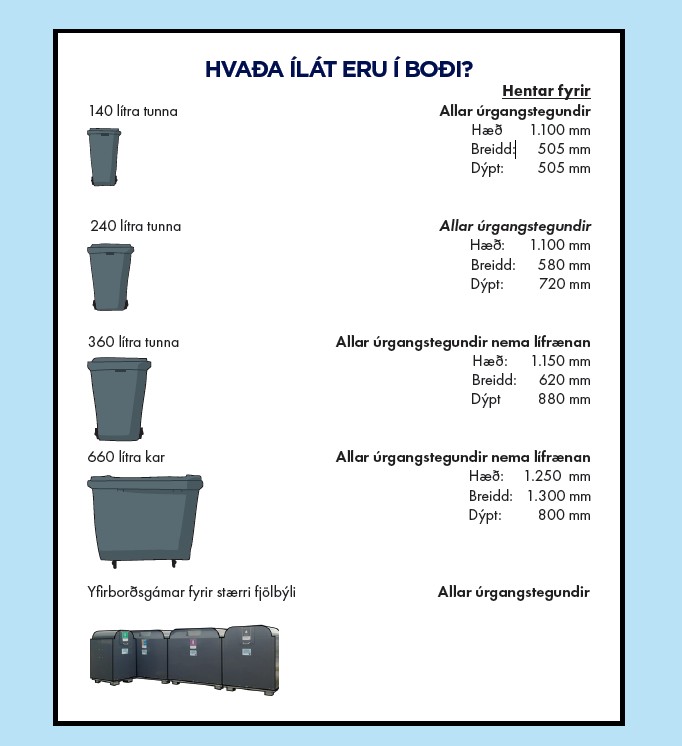 HVAÐA ÍLÁT ERU Í BOÐI?

Hentar fyrir

140 lítra tunna

Allar úrgangstegundir
Hæð 1.100 mm
Breidd: 505 mm
Dýpt: 505 mm

240 lítra tunna

Allar úrgangstegundir
Hæð: 1.100 mm
Breidd: 580 mm
Dýpt: 720 mm

360 lítra tunna

Allar úrgangstegundir nema lífrænan
Hæð: 1.150 mm
Breidd: 620 mm
Dýpt 880 mm

660 lítra kar

Allar úrgangstegundir nema lífrænan
Hæð: 1.250 mm
Breidd: 1.300 mm
Dýpt: 800 mm

Yfirborðsgámar fyrir stærri fjölbýli

Allar úrgangstegundir